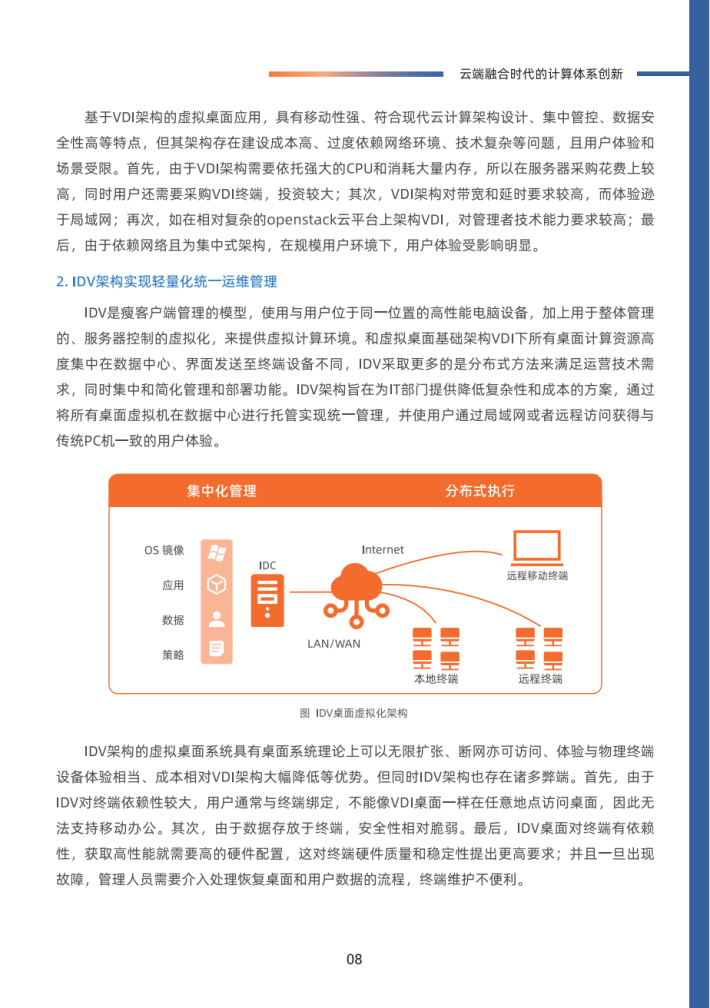 云端融合时代的计算体系创新

基于VDI架构的虚拟桌面应用，具有移动性强、符合现代云计算架构设计、集中管控、数据安全性高等特点，但其架构存在建设成本高、过度依赖网络环境、技术复杂等问题，且用户体验和场景受限。首先，由于VDI架构需要依托强大的CPU和消耗大量内存，所以在服务器采购花费上较高，同时用户还需要采购VDI终端，投资较大；其次，VDI架构对带宽和延时要求较高，而体验逊于局域网；再次，如在相对复杂的openstack云平台上架构VDI，对管理者技术能力要求较高；最后，由于依赖网络且为集中式架构，在规模用户环境下，用户体验受影响明显。

2. IDV架构实现轻量化统一运维管理

IDV是瘦客户端管理的模型，使用与用户位于同一位置的高性能电脑设备，加上用于整体管理的、服务器控制的虚拟化，来提供虚拟计算环境。和虚拟桌面基础架构VDI下所有桌面计算资源高度集中在数据中心、界面发送至终端设备不同，IDV采取更多的是分布式方法来满足运营技术需求，同时集中和简化管理和部署功能。IDV架构旨在为IT部门提供降低复杂性和成本的方案，通过将所有桌面虚拟机在数据中心进行托管实现统一管理，并使用户通过局域网或者远程访问获得与传统PC机一致的用户体验。

集中化管理
分布式执行
OS 镜像
应用
数据
策略
IDC
Internet
LAN/WAN
远程移动终端
本地终端
远程终端

图 IDV桌面虚拟化架构

IDV架构的虚拟桌面系统具有桌面系统理论上可以无限扩张、断网亦可访问、体验与物理终端设备体验相当、成本相对VDI架构大幅降低等优势。但同时IDV架构也存在诸多弊端。首先，由于IDV对终端依赖性较大，用户通常与终端绑定，不能像VDI桌面一样在任意地点访问桌面，因此无法支持移动办公。其次，由于数据存放于终端，安全性相对脆弱。最后，IDV桌面对终端有依赖性，获取高性能就需要高的硬件配置，这对终端硬件质量和稳定性提出更高要求；并且一旦出现故障，管理人员需要介入处理恢复桌面和用户数据的流程，终端维护不便利。

08